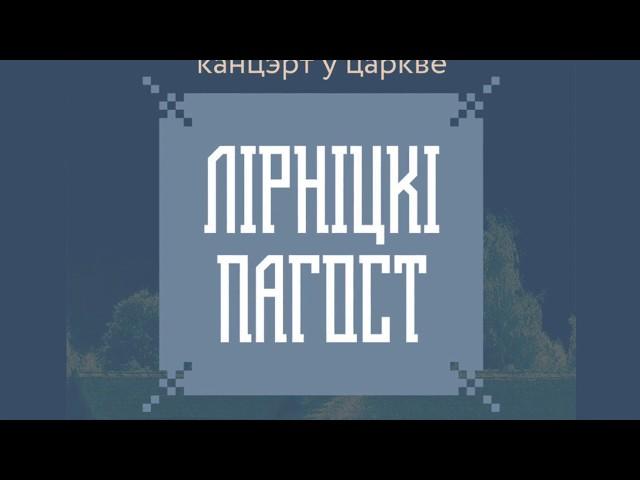 канцэрт у царкве

ЛІРНІЦКІ ПАГОСТ